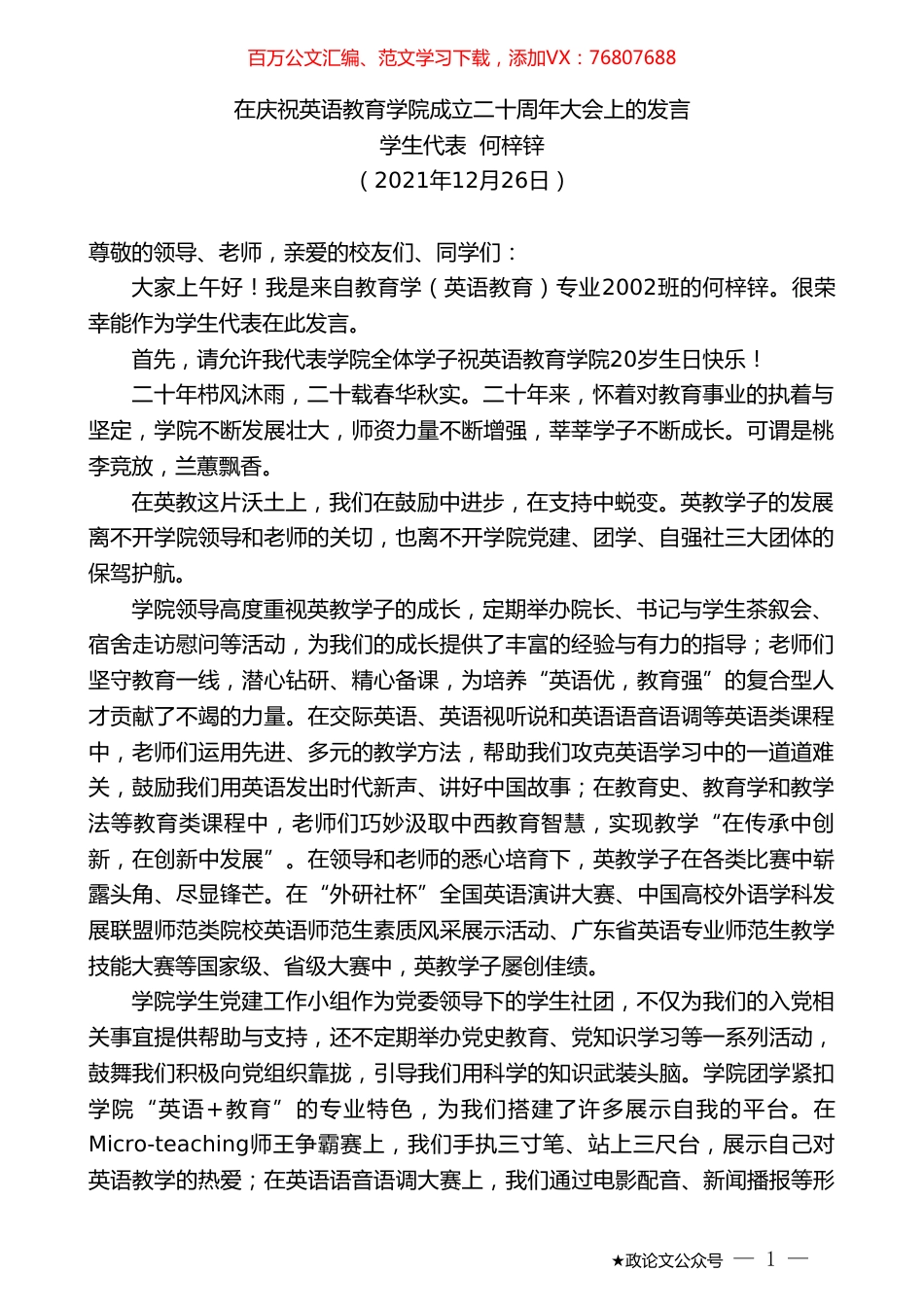 百万公文汇编、范文学习下载，添加VX：76807688

在庆祝英语教育学院成立二十周年大会上的发言
学生代表 何梓锌
（2021年12月26日）

尊敬的领导、老师，亲爱的校友们、同学们：

大家上午好！我是来自教育学（英语教育）专业2002班的何梓锌。很荣幸能作为学生代表在此发言。

首先，请允许我代表学院全体学子祝英语教育学院20岁生日快乐！

二十年栉风沐雨，二十载春华秋实。二十年来，怀着对教育事业的执着与坚定，学院不断发展壮大，师资力量不断增强，莘莘学子不断成长。可谓是桃李竞放，兰蕙飘香。

在英教这片沃土上，我们在鼓励中进步，在支持中蜕变。英教学子的发展离不开学院领导和老师的关切，也离不开学院党建、团学、自强社三大团体的保驾护航。

学院领导高度重视英教学子的成长，定期举办院长、书记与学生茶叙会、宿舍走访慰问等活动，为我们的成长提供了丰富的经验与有力的指导；老师们坚守教育一线，潜心钻研、精心备课，为培养“英语优，教育强”的复合型人才贡献了不竭的力量。在交际英语、英语视听说和英语语音语调等英语类课程中，老师们运用先进、多元的教学方法，帮助我们攻克英语学习中的一道道难关，鼓励我们用英语发出时代新声、讲好中国故事；在教育史、教育学和教学法等教育类课程中，老师们巧妙汲取中西教育智慧，实现教学“在传承中创新，在创新中发展”。在领导和老师的悉心培育下，英教学子在各类比赛中崭露头角、尽显锋芒。在“外研社杯”全国英语演讲大赛、中国高校外语学科发展联盟师范类院校英语师范生素质风采展示活动、广东省英语专业师范生教学技能大赛等国家级、省级大赛中，英教学子屡创佳绩。

学院学生党建工作小组作为党委领导下的学生社团，不仅为我们的入党相关事宜提供帮助与支持，还不定期举办党史教育、党知识学习等一系列活动，鼓舞我们积极向党组织靠拢，引导我们用科学的知识武装头脑。学院团学紧扣学院“英语+教育”的专业特色，为我们搭建了许多展示自我的平台。在Micro-teaching师王争霸赛上，我们手执三寸笔、站上三尺台，展示自己对英语教学的热爱；在英语语音语调大赛上，我们通过电影配音、新闻播报等形

★政论文公众号 — 1 —